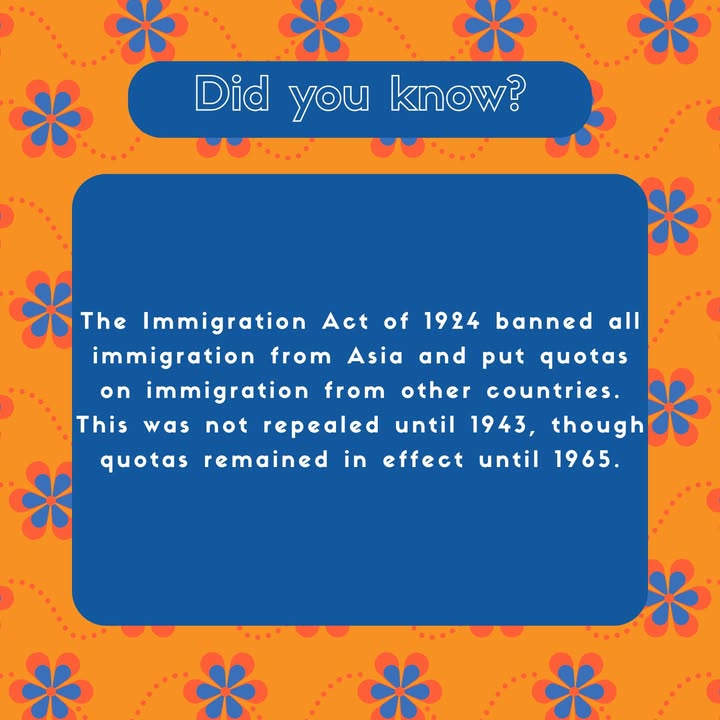 Did you know?

The Immigration Act of 1924 banned all immigration from Asia and put quotas on immigration from other countries. This was not repealed until 1943, though quotas remained in effect until 1965.